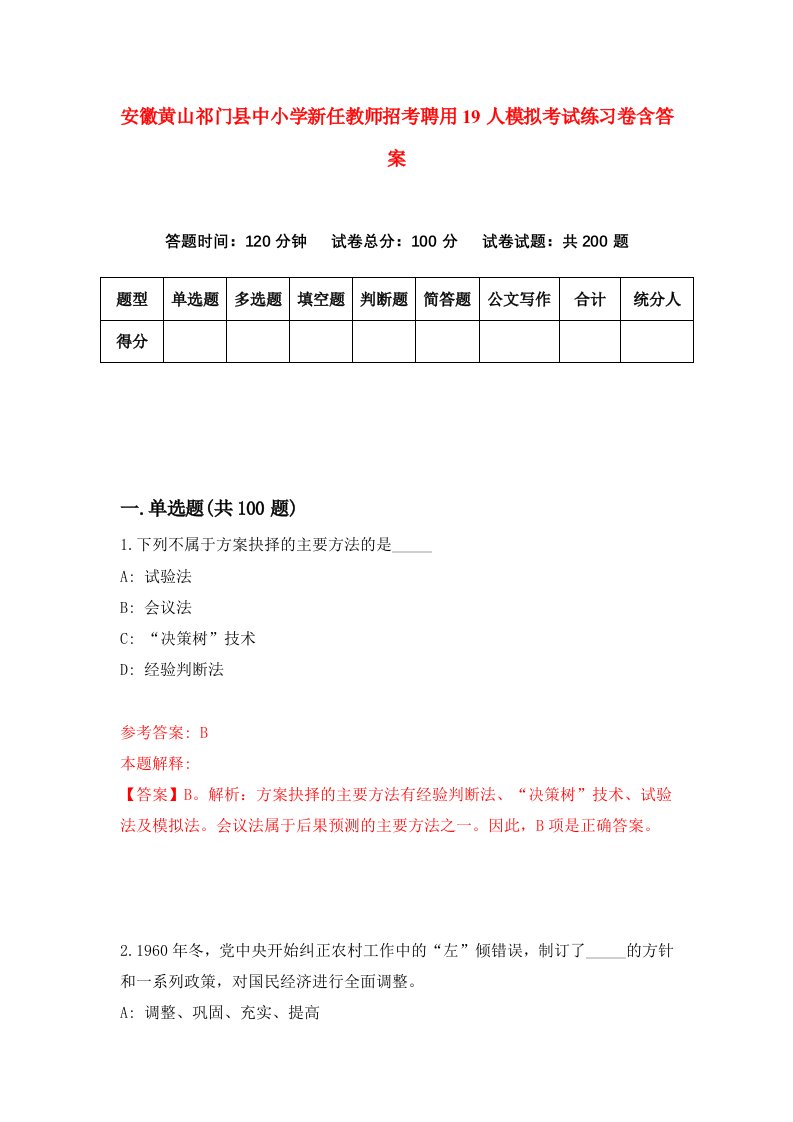 安徽黄山祁门县中小学新任教师招考聘用19人模拟考试练习卷含答案

答题时间：120分钟　试卷总分：100分　试卷试题：共200题

| 题型 | 单选题 | 多选题 | 填空题 | 判断题 | 简答题 | 公文写作 | 合计 | 统分人 |
|---|---|---|---|---|---|---|---|---|
| 得分 | | | | | | | | |

一.单选题(共100题)

1.下列不属于方案抉择的主要方法的是_____

A: 试验法

B: 会议法

C: “决策树”技术

D: 经验判断法

参考答案: B

本题解释:

【答案】B。解析：方案抉择的主要方法有经验判断法、“决策树”技术、试验法及模拟法。会议法属于后果预测的主要方法之一。因此，B项是正确答案。

2.1960年冬，党中央开始纠正农村工作中的“左”倾错误，制订了_____的方针和一系列政策，对国民经济进行全面调整。

A: 调整、巩固、充实、提高